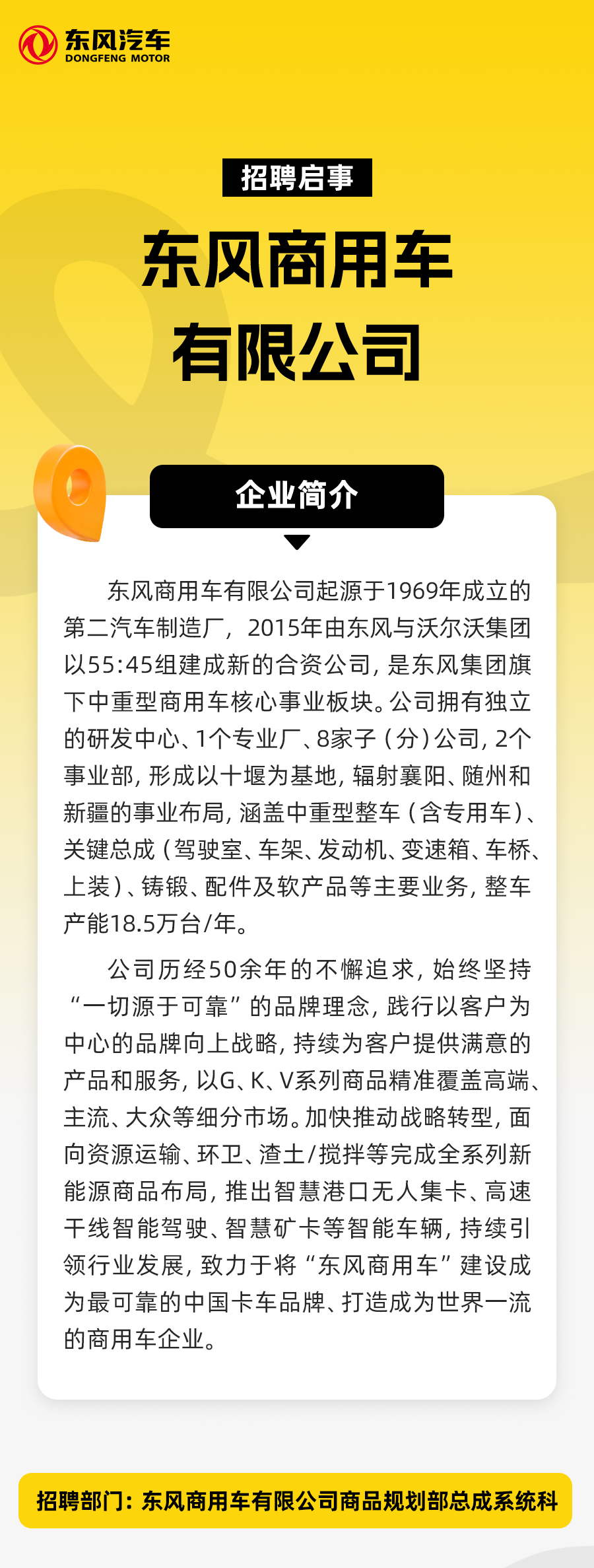 东风汽车
DONGFENG MOTOR

招聘启事

东风商用车有限公司

企业简介

东风商用车有限公司起源于1969年成立的第二汽车制造厂，2015年由东风与沃尔沃集团以55:45组建成新的合资公司，是东风集团旗下中重型商用车核心事业板块。公司拥有独立的研发中心、1个专业厂、8家子（分）公司，2个事业部，形成以十堰为基地，辐射襄阳、随州和新疆的事业布局，涵盖中重型整车（含专用车）、关键总成（驾驶室、车架、发动机、变速箱、车桥、上装）、铸锻、配件及软产品等主要业务，整车产能18.5万台/年。

公司历经50余年的不懈追求，始终坚持“一切源于可靠”的品牌理念，践行以客户为中心的品牌向上战略，持续为客户提供满意的产品和服务，以G、K、V系列商品精准覆盖高端、主流、大众等细分市场。加快推动战略转型，面向资源运输、环卫、渣土/搅拌等完成全系列新能源商品布局，推出智慧港口无人集卡、高速干线智能驾驶、智慧矿卡等智能车辆，持续引领行业发展，致力于将“东风商用车”建设成为最可靠的中国卡车品牌、打造成为世界一流的商用车企业。

招聘部门：东风商用车有限公司商品规划部总成系统科